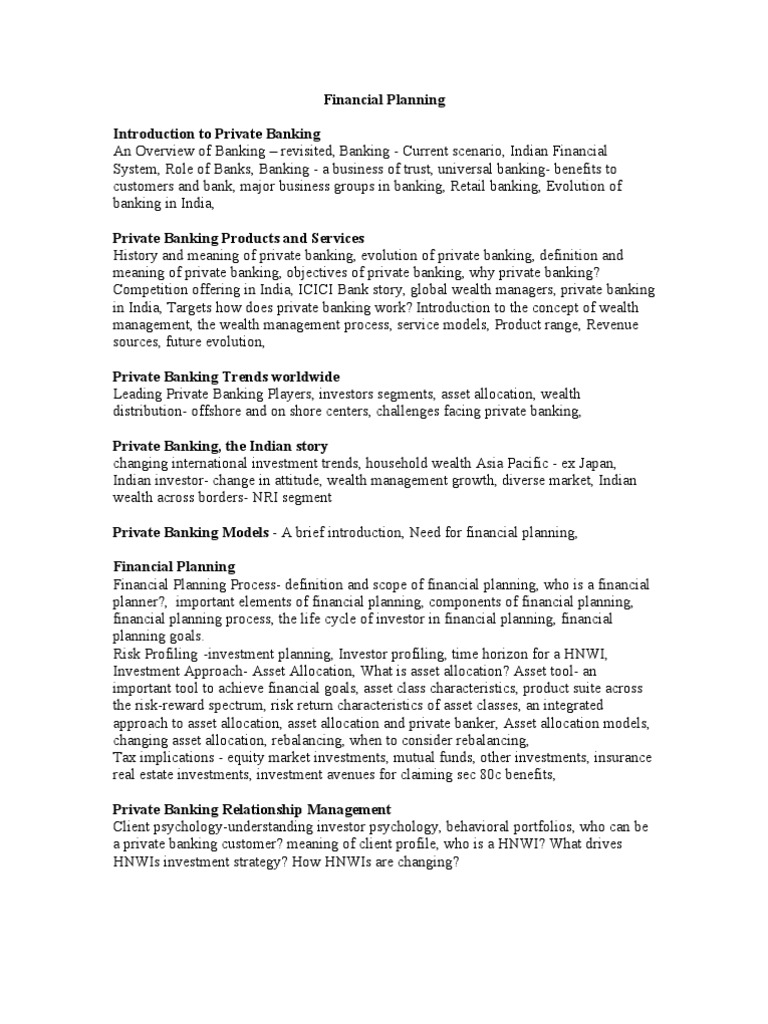 Financial Planning

Introduction to Private Banking
An Overview of Banking – revisited, Banking - Current scenario, Indian Financial System, Role of Banks, Banking - a business of trust, universal banking- benefits to customers and bank, major business groups in banking, Retail banking, Evolution of banking in India,

Private Banking Products and Services
History and meaning of private banking, evolution of private banking, definition and meaning of private banking, objectives of private banking, why private banking? Competition offering in India, ICICI Bank story, global wealth managers, private banking in India, Targets how does private banking work? Introduction to the concept of wealth management, the wealth management process, service models, Product range, Revenue sources, future evolution,

Private Banking Trends worldwide
Leading Private Banking Players, investors segments, asset allocation, wealth distribution- offshore and on shore centers, challenges facing private banking,

Private Banking, the Indian story
changing international investment trends, household wealth Asia Pacific - ex Japan, Indian investor- change in attitude, wealth management growth, diverse market, Indian wealth across borders- NRI segment

Private Banking Models - A brief introduction, Need for financial planning,

Financial Planning
Financial Planning Process- definition and scope of financial planning, who is a financial planner?, important elements of financial planning, components of financial planning, financial planning process, the life cycle of investor in financial planning, financial planning goals.
Risk Profiling -investment planning, Investor profiling, time horizon for a HNWI, Investment Approach- Asset Allocation, What is asset allocation? Asset tool- an important tool to achieve financial goals, asset class characteristics, product suite across the risk-reward spectrum, risk return characteristics of asset classes, an integrated approach to asset allocation, asset allocation and private banker, Asset allocation models, changing asset allocation, rebalancing, when to consider rebalancing,
Tax implications - equity market investments, mutual funds, other investments, insurance real estate investments, investment avenues for claiming sec 80c benefits,

Private Banking Relationship Management
Client psychology-understanding investor psychology, behavioral portfolios, who can be a private banking customer? meaning of client profile, who is a HNWI? What drives HNWIs investment strategy? How HNWIs are changing?